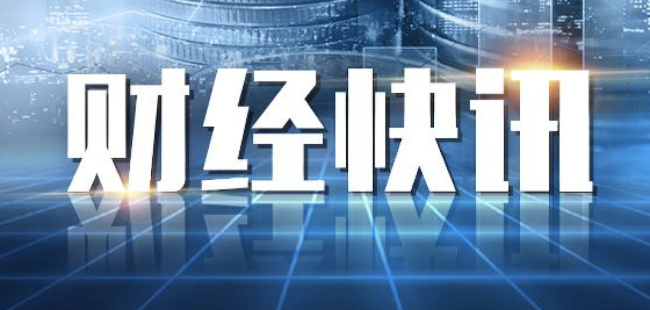 财经快讯